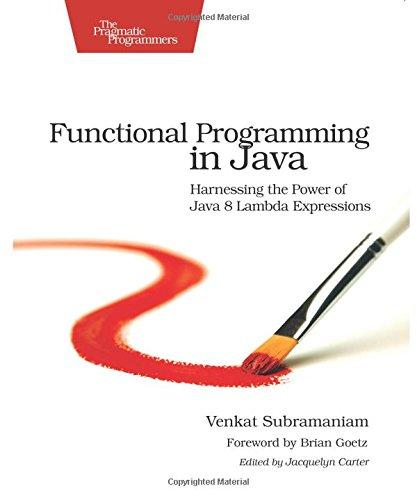 Copyrighted Material

The Pragmatic Programmers

Functional Programming in Java

Harnessing the Power of Java 8 Lambda Expressions

Venkat Subramaniam

Foreword by Brian Goetz

Edited by Jacquelyn Carter

Copyrighted Material